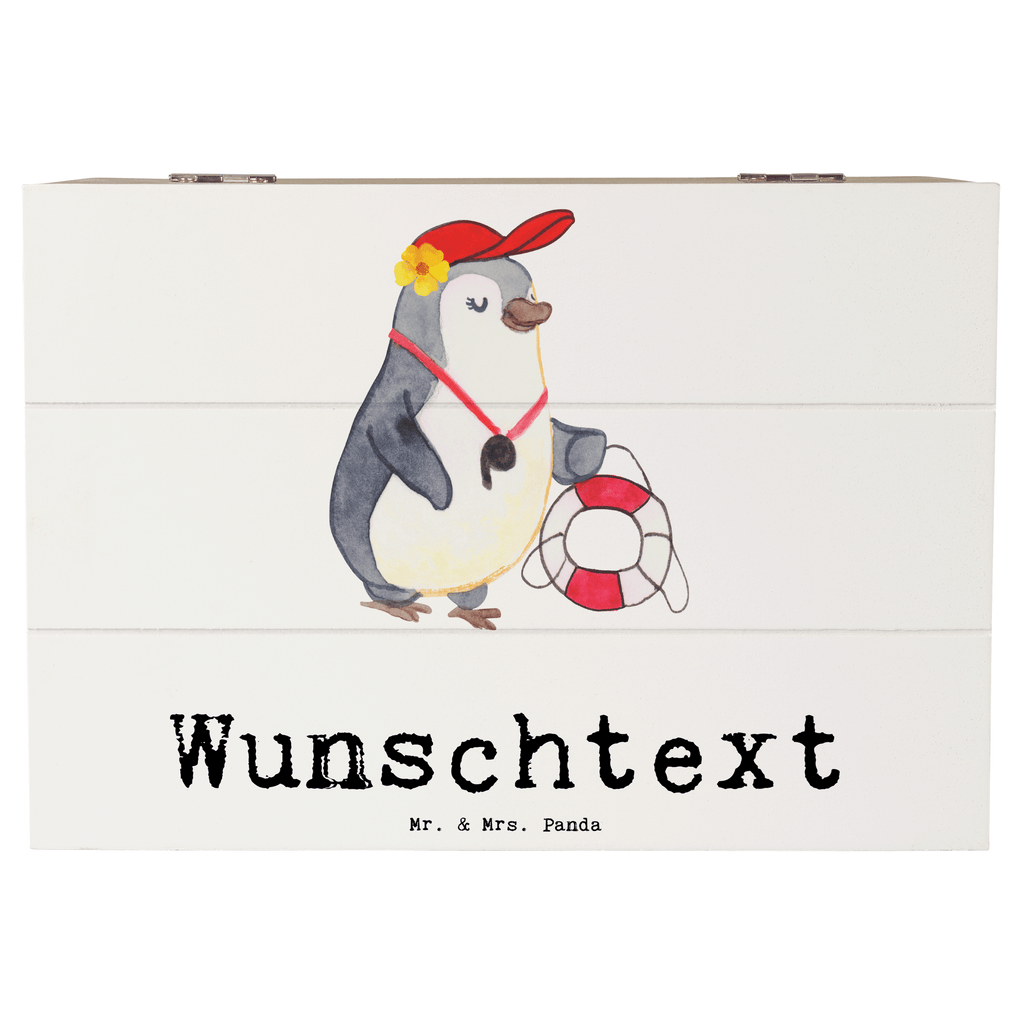 Wunschtext

Mr. & Mrs. Panda